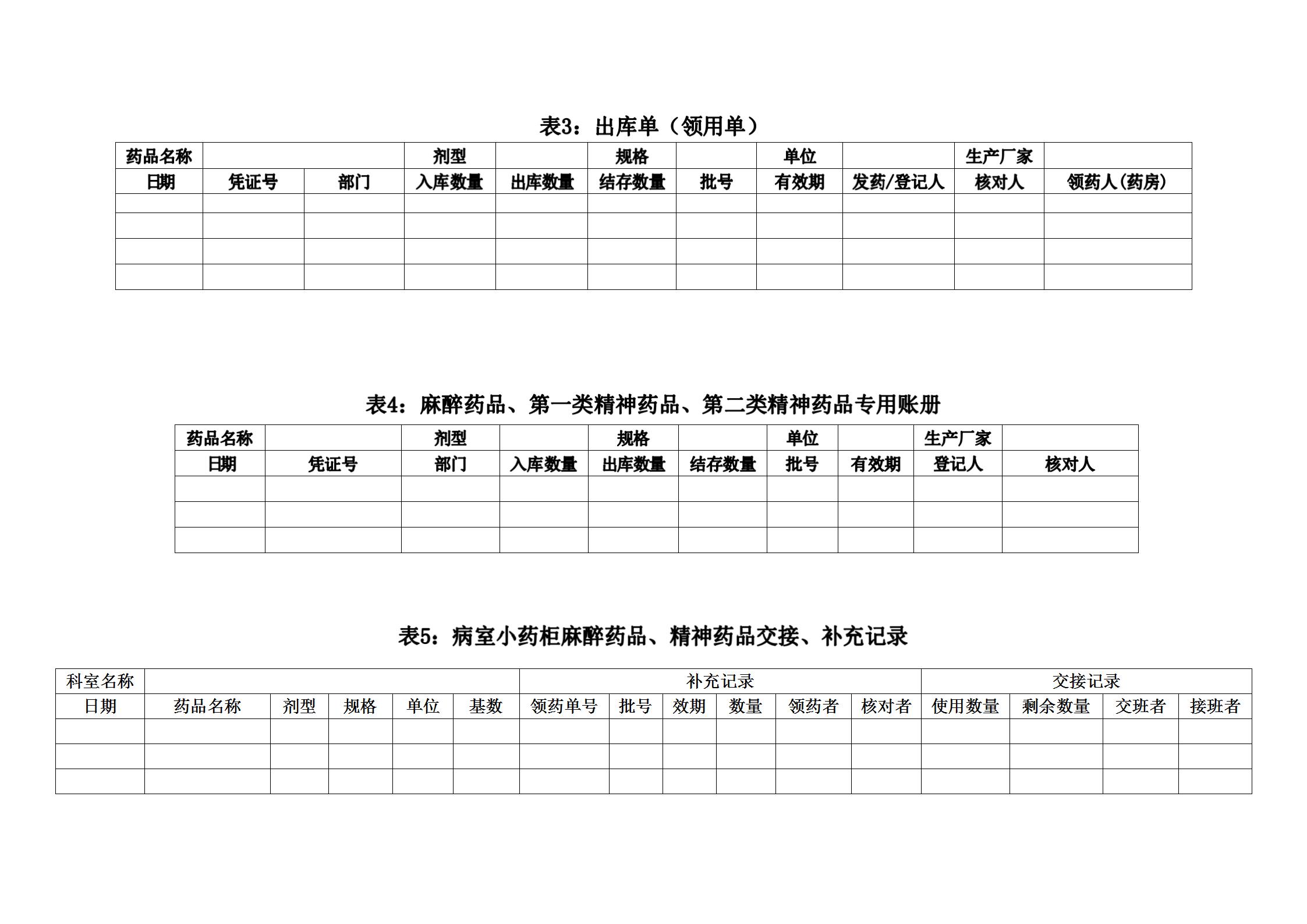 表3：出库单（领用单）

| 药品名称 | | | 剂型 | | 规格 | | 单位 | | 生产厂家 | |
|---|---|---|---|---|---|---|---|---|---|---|
| 日期 | 凭证号 | 部门 | 入库数量 | 出库数量 | 结存数量 | 批号 | 有效期 | 发药/登记人 | 核对人 | 领药人(药房) |
| | | | | | | | | | | |
| | | | | | | | | | | |
| | | | | | | | | | | |
| | | | | | | | | | | |

表4：麻醉药品、第一类精神药品、第二类精神药品专用账册

| 药品名称 | | 剂型 | | 规格 | | 单位 | | 生产厂家 | |
|---|---|---|---|---|---|---|---|---|---|
| 日期 | 凭证号 | 部门 | 入库数量 | 出库数量 | 结存数量 | 批号 | 有效期 | 登记人 | 核对人 |
| | | | | | | | | | |
| | | | | | | | | | |
| | | | | | | | | | |

表5：病室小药柜麻醉药品、精神药品交接、补充记录

| 科室名称 | | | | | | 补充记录 | | | | | | 交接记录 | | | |
|---|---|---|---|---|---|---|---|---|---|---|---|---|---|---|---|
| 日期 | 药品名称 | 剂型 | 规格 | 单位 | 基数 | 领药单号 | 批号 | 效期 | 数量 | 领药者 | 核对者 | 使用数量 | 剩余数量 | 交班者 | 接班者 |
| | | | | | | | | | | | | | | | |
| | | | | | | | | | | | | | | | |
| | | | | | | | | | | | | | | | |